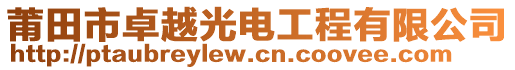 莆田市卓越光电工程有限公司
http://ptaubreylew.cn.coovee.com